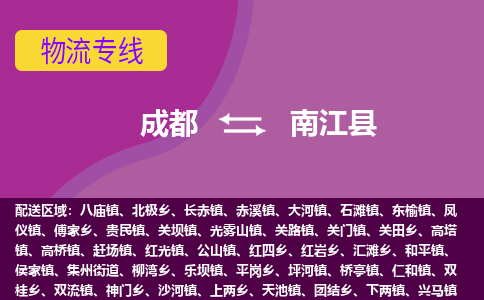 物流专线

成都 南江县

配送区域：八庙镇、北极乡、长赤镇、赤溪镇、大河镇、石滩镇、东榆镇、凤仪镇、傅家乡、贵民镇、关坝镇、光雾山镇、关路镇、关门镇、关田乡、高塔镇、高桥镇、赶场镇、红光镇、公山镇、红四乡、红岩乡、汇滩乡、和平镇、侯家镇、集州街道、柳湾乡、乐坝镇、平岗乡、坪河镇、桥亭镇、仁和镇、双桂乡、双流镇、神门乡、沙河镇、上两乡、天池镇、团结乡、下两镇、兴马镇